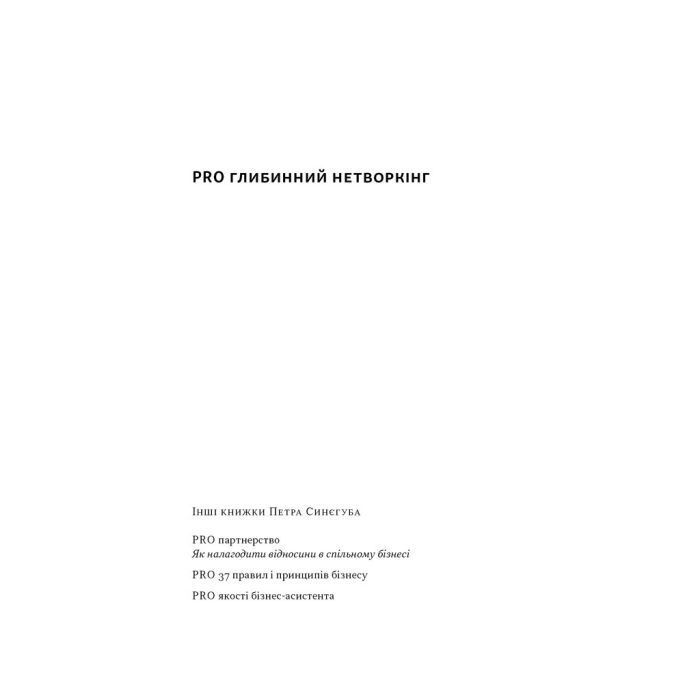 PRO ГЛИБИННИЙ НЕТВОРКІНГ

Інші книжки Петра Синєгуба

PRO партнерство
Як налагодити відносини в спільному бізнесі

PRO 37 правил і принципів бізнесу

PRO якості бізнес-асистента